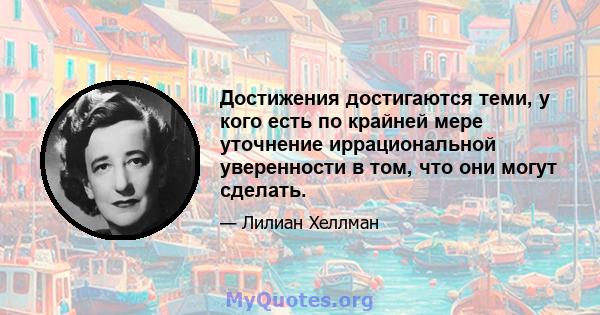 Достижения достигаются теми, у кого есть по крайней мере уточнение иррациональной уверенности в том, что они могут сделать.

— Лилиан Хеллман

MyQuotes.org